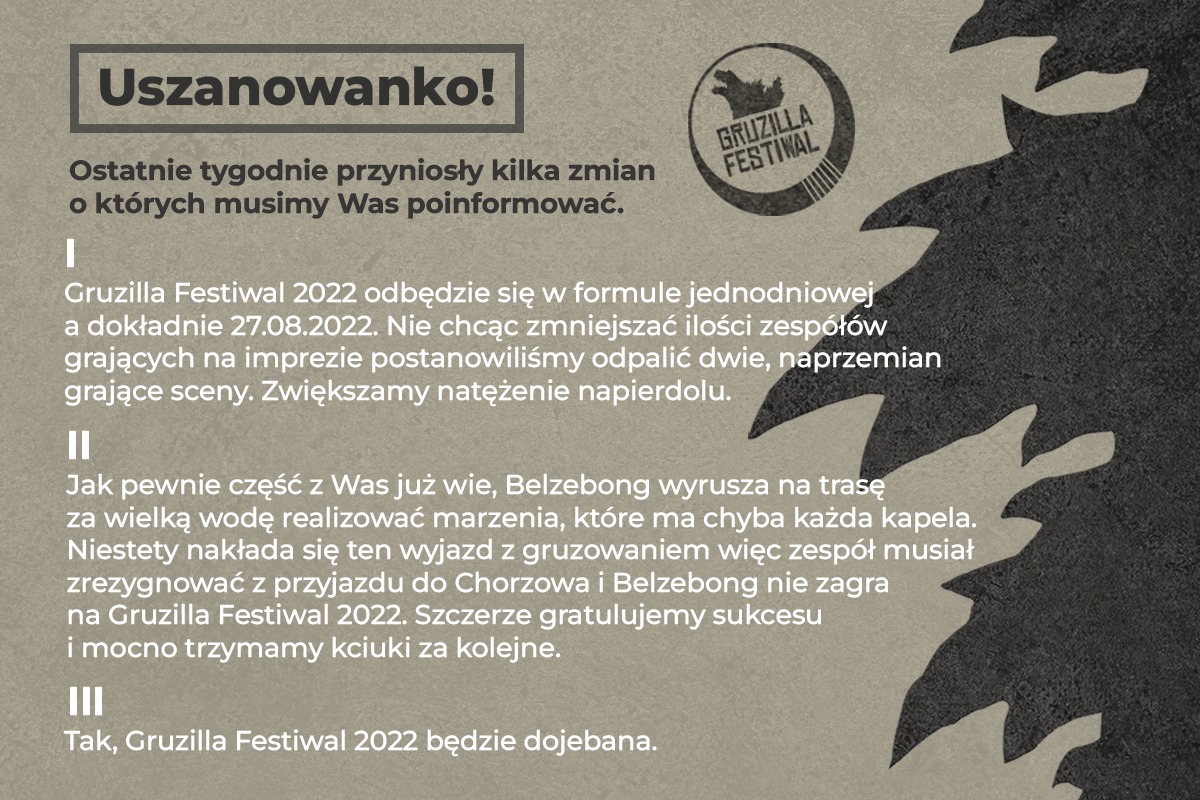 Uszanowanko!

GRUZILLA FESTIWAL

Ostatnie tygodnie przyniosły kilka zmian o których musimy Was poinformować.

I

Gruzilla Festiwal 2022 odbędzie się w formule jednodniowej a dokładnie 27.08.2022. Nie chcąc zmniejszać ilości zespółów grających na imprezie postanowiliśmy odpalić dwie, naprzemian grające sceny. Zwiększamy natężenie napierdolu.

II

Jak pewnie część z Was już wie, Belzebong wyrusza na trasę za wielką wodę realizować marzenia, które ma chyba każda kapela. Niestety nakłada się ten wyjazd z gruzowaniem więc zespół musiał zrezygnować z przyjazdu do Chorzowa i Belzebong nie zagra na Gruzilla Festiwal 2022. Szczerze gratulujemy sukcesu i mocno trzymamy kciuki za kolejne.

III

Tak, Gruzilla Festiwal 2022 będzie dojebana.